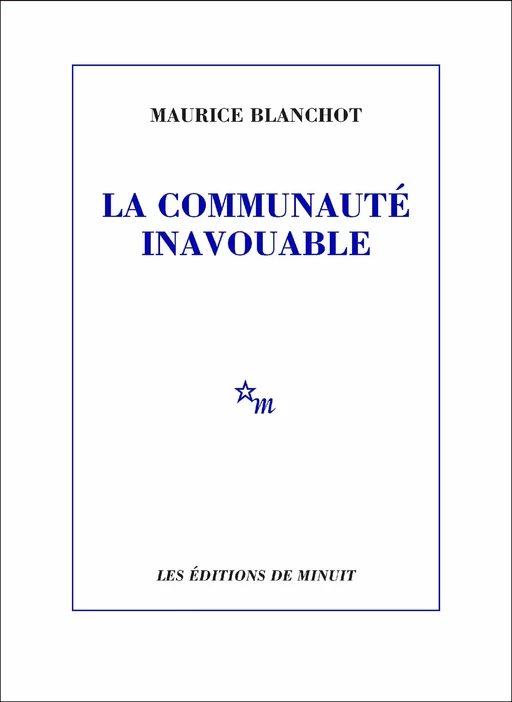 MAURICE BLANCHOT

LA COMMUNAUTÉ INAVOUABLE

m

LES ÉDITIONS DE MINUIT